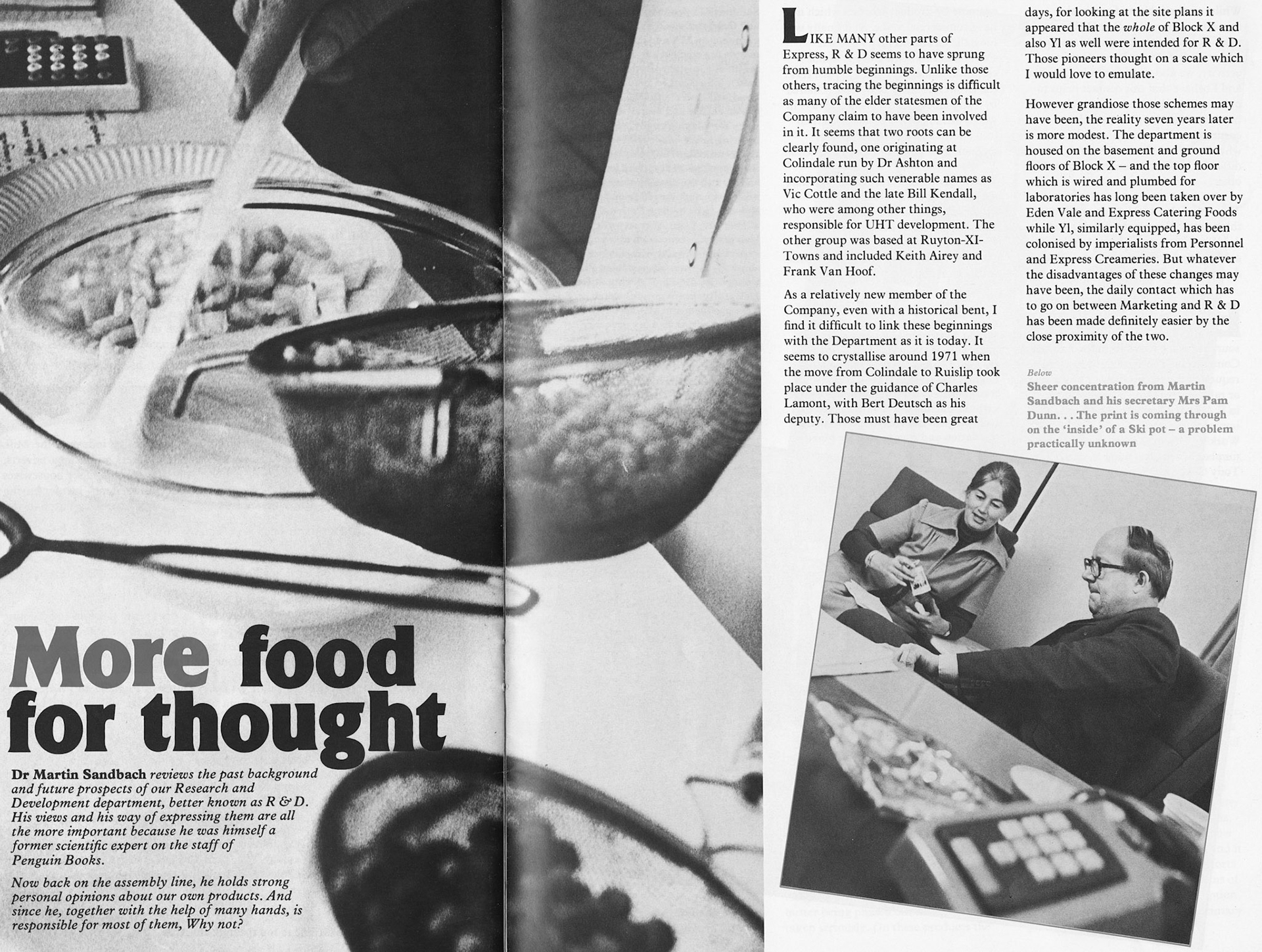 More food for thought

Dr Martin Sandbach reviews the past background and future prospects of our Research and Development department, better known as R & D. His views and his way of expressing them are all the more important because he was himself a former scientific expert on the staff of Penguin Books.

Now back on the assembly line, he holds strong personal opinions about our own products. And since he, together with the help of many hands, is responsible for most of them, Why not?

LIKE MANY other parts of Express, R & D seems to have sprung from humble beginnings. Unlike those others, tracing the beginnings is difficult as many of the elder statesmen of the Company claim to have been involved in it. It seems that two roots can be clearly found, one originating at Colindale run by Dr Ashton and incorporating such venerable names as Vic Cottle and the late Bill Kendall, who were among other things, responsible for UHT development. The other group was based at Ruyton-XI-Towns and included Keith Airey and Frank Van Hoof.

As a relatively new member of the Company, even with a historical bent, I find it difficult to link these beginnings with the Department as it is today. It seems to crystallise around 1971 when the move from Colindale to Ruislip took place under the guidance of Charles Lamont, with Bert Deutsch as his deputy. Those must have been great days, for looking at the site plans it appeared that the whole of Block X and also Yl as well were intended for R & D. Those pioneers thought on a scale which I would love to emulate.

However grandiose those schemes may have been, the reality seven years later is more modest. The department is housed on the basement and ground floors of Block X – and the top floor which is wired and plumbed for laboratories has long been taken over by Eden Vale and Express Catering Foods while Yl, similarly equipped, has been colonised by imperialists from Personnel and Express Creameries. But whatever the disadvantages of these changes may have been, the daily contact which has to go on between Marketing and R & D has been made definitely easier by the close proximity of the two.

Below
Sheer concentration from Martin Sandbach and his secretary Mrs Pam Dunn. . . The print is coming through on the 'inside' of a Ski pot – a problem practically unknown